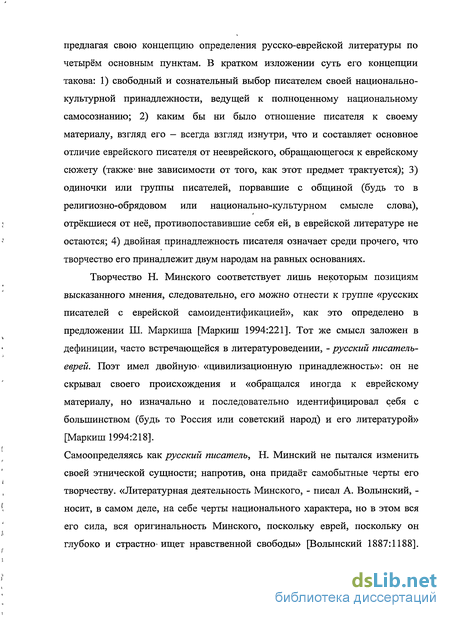 предлагая свою концепцию определения русско-еврейской литературы по четырём основным пунктам. В кратком изложении суть его концепции такова: 1) свободный и сознательный выбор писателем своей национально-культурной принадлежности, ведущей к полноценному национальному самосознанию; 2) каким бы ни было отношение писателя к своему материалу, взгляд его – всегда взгляд изнутри, что и составляет основное отличие еврейского писателя от нееврейского, обращающегося к еврейскому сюжету (также вне зависимости от того, как этот предмет трактуется); 3) одиночки или группы писателей, порвавшие с общиной (будь то в религиозно-обрядовом или национально-культурном смысле слова), отрёкшиеся от неё, противопоставившие себя ей, в еврейской литературе не остаются; 4) двойная принадлежность писателя означает среди прочего, что творчество его принадлежит двум народам на равных основаниях.

Творчество Н. Минского соответствует лишь некоторым позициям высказанного мнения, следовательно, его можно отнести к группе «русских писателей с еврейской самоидентификацией», как это определено в предложении Ш. Маркиша [Маркиш 1994:221]. Тот же смысл заложен в дефиниции, часто встречающейся в литературоведении, - русский писатель-еврей. Поэт имел двойную «цивилизационную принадлежность»: он не скрывал своего происхождения и «обращался иногда к еврейскому материалу, но изначально и последовательно идентифицировал себя с большинством (будь то Россия или советский народ) и его литературой» [Маркиш 1994:218].

Самоопределяясь как русский писатель, Н. Минский не пытался изменить своей этнической сущности; напротив, она придаёт самобытные черты его творчеству. «Литературная деятельность Минского, - писал А. Волынский, - носит, в самом деле, на себе черты национального характера, но в этом вся его сила, вся оригинальность Минского, поскольку еврей, поскольку он глубоко и страстно ищет нравственной свободы» [Волынский 1887:1188].

dsLib.net
библиотека диссертаций